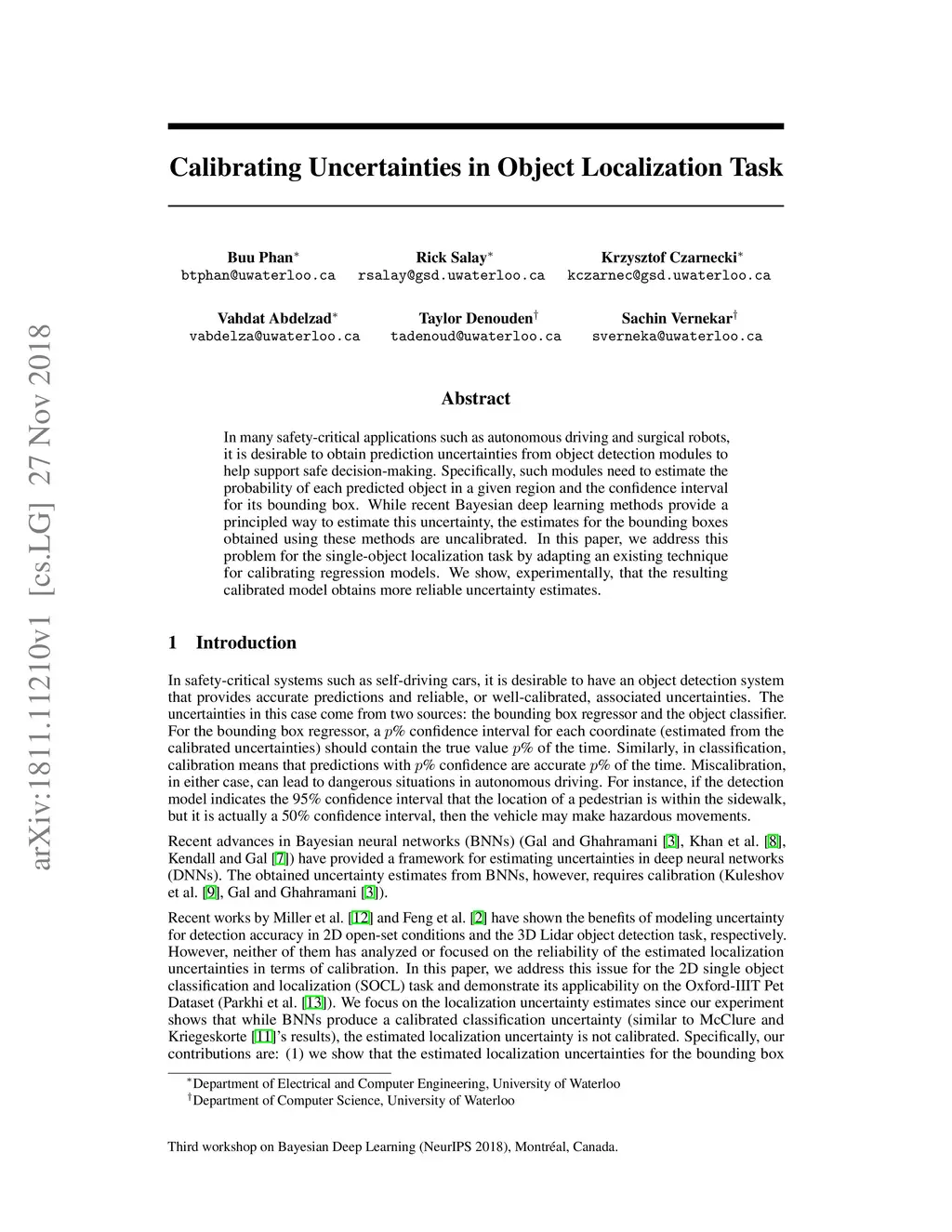 arXiv:1811.11210v1 [cs.LG] 27 Nov 2018

Calibrating Uncertainties in Object Localization Task

Buu Phan$^*$
btphan@uwaterloo.ca

Rick Salay$^*$
rsalay@gsd.uwaterloo.ca

Krzysztof Czarnecki$^*$
kczarnec@gsd.uwaterloo.ca

Vahdat Abdelzad$^*$
vabdelza@uwaterloo.ca

Taylor Denouden$^\dagger$
tadenoud@uwaterloo.ca

Sachin Vernekar$^\dagger$
sverneka@uwaterloo.ca

Abstract

In many safety-critical applications such as autonomous driving and surgical robots, it is desirable to obtain prediction uncertainties from object detection modules to help support safe decision-making. Specifically, such modules need to estimate the probability of each predicted object in a given region and the confidence interval for its bounding box. While recent Bayesian deep learning methods provide a principled way to estimate this uncertainty, the estimates for the bounding boxes obtained using these methods are uncalibrated. In this paper, we address this problem for the single-object localization task by adapting an existing technique for calibrating regression models. We show, experimentally, that the resulting calibrated model obtains more reliable uncertainty estimates.

1 Introduction

In safety-critical systems such as self-driving cars, it is desirable to have an object detection system that provides accurate predictions and reliable, or well-calibrated, associated uncertainties. The uncertainties in this case come from two sources: the bounding box regressor and the object classifier. For the bounding box regressor, a $p\%$ confidence interval for each coordinate (estimated from the calibrated uncertainties) should contain the true value $p\%$ of the time. Similarly, in classification, calibration means that predictions with $p\%$ confidence are accurate $p\%$ of the time. Miscalibration, in either case, can lead to dangerous situations in autonomous driving. For instance, if the detection model indicates the 95% confidence interval that the location of a pedestrian is within the sidewalk, but it is actually a 50% confidence interval, then the vehicle may make hazardous movements.

Recent advances in Bayesian neural networks (BNNs) (Gal and Ghahramani [3], Khan et al. [8], Kendall and Gal [7]) have provided a framework for estimating uncertainties in deep neural networks (DNNs). The obtained uncertainty estimates from BNNs, however, requires calibration (Kuleshov et al. [9], Gal and Ghahramani [3]).

Recent works by Miller et al. [12] and Feng et al. [2] have shown the benefits of modeling uncertainty for detection accuracy in 2D open-set conditions and the 3D Lidar object detection task, respectively. However, neither of them has analyzed or focused on the reliability of the estimated localization uncertainties in terms of calibration. In this paper, we address this issue for the 2D single object classification and localization (SOCL) task and demonstrate its applicability on the Oxford-IIIT Pet Dataset (Parkhi et al. [13]). We focus on the localization uncertainty estimates since our experiment shows that while BNNs produce a calibrated classification uncertainty (similar to McClure and Kriegeskorte [11]'s results), the estimated localization uncertainty is not calibrated. Specifically, our contributions are: (1) we show that the estimated localization uncertainties for the bounding box

$^*$Department of Electrical and Computer Engineering, University of Waterloo
$^\dagger$Department of Computer Science, University of Waterloo

Third workshop on Bayesian Deep Learning (NeurIPS 2018), Montréal, Canada.